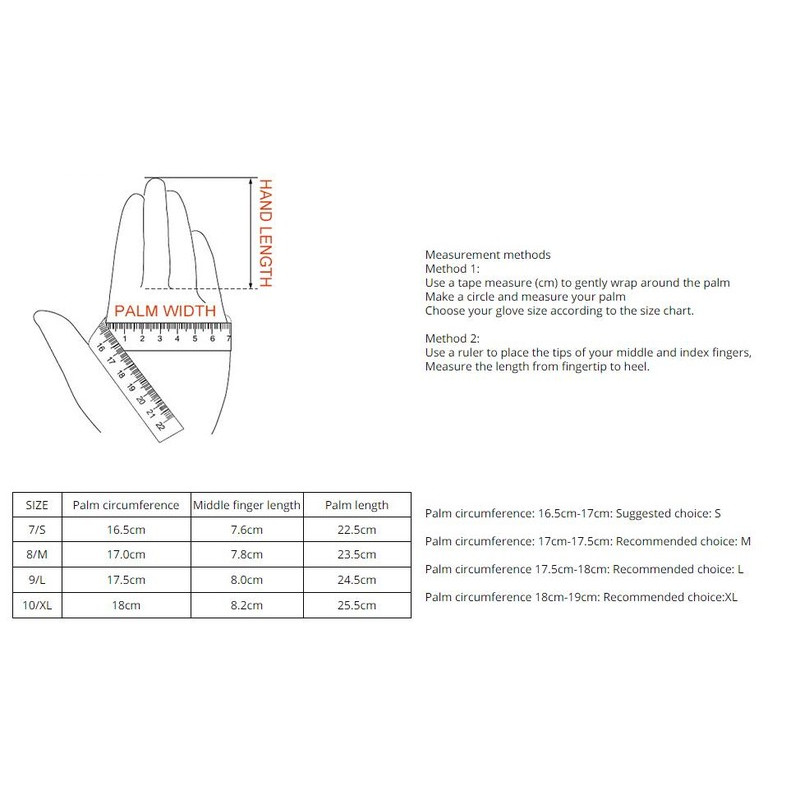 HAND LENGTH

PALM WIDTH

1 2 3 4 5 6 7

16 17 18 19 20 21 22

Measurement methods
Method 1:
Use a tape measure (cm) to gently wrap around the palm
Make a circle and measure your palm
Choose your glove size according to the size chart.

Method 2:
Use a ruler to place the tips of your middle and index fingers,
Measure the length from fingertip to heel.

| SIZE | Palm circumference | Middle finger length | Palm length |
|---|---|---|---|
| 7/S | 16.5cm | 7.6cm | 22.5cm |
| 8/M | 17.0cm | 7.8cm | 23.5cm |
| 9/L | 17.5cm | 8.0cm | 24.5cm |
| 10/XL | 18cm | 8.2cm | 25.5cm |

Palm circumference: 16.5cm-17cm: Suggested choice: S

Palm circumference: 17cm-17.5cm: Recommended choice: M

Palm circumference 17.5cm-18cm: Recommended choice: L

Palm circumference 18cm-19cm: Recommended choice:XL